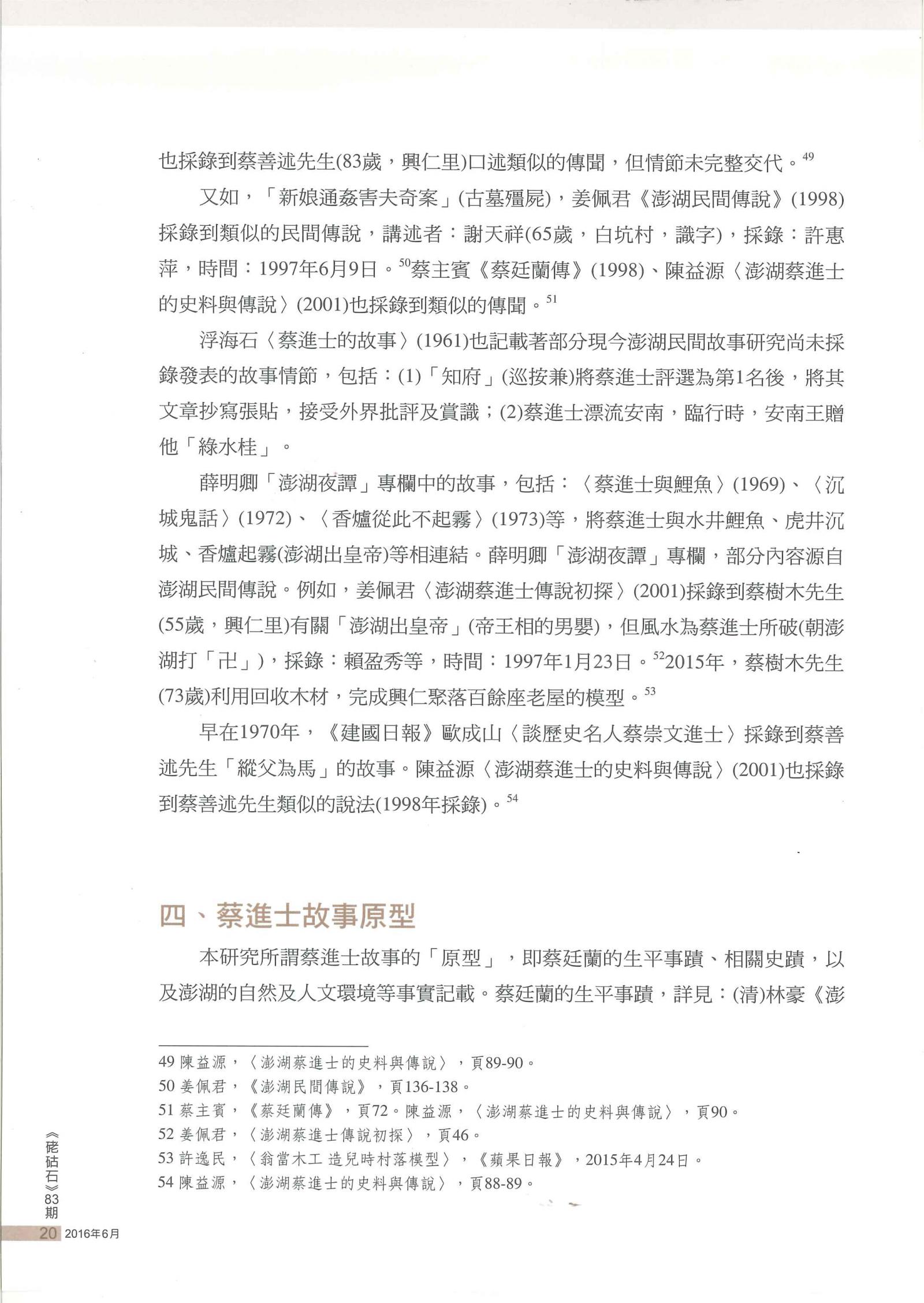 也採錄到蔡善述先生(83歲，興仁里)口述類似的傳聞，但情節未完整交代。$^{49}$

又如，「新娘通姦害夫奇案」(古墓殭屍)，姜佩君《澎湖民間傳說》(1998)採錄到類似的民間傳說，講述者：謝天祥(65歲，白坑村，識字)，採錄：許惠萍，時間：1997年6月9日。$^{50}$蔡主賓《蔡廷蘭傳》(1998)、陳益源〈澎湖蔡進士的史料與傳說〉(2001)也採錄到類似的傳聞。$^{51}$

浮海石〈蔡進士的故事〉(1961)也記載著部分現今澎湖民間故事研究尚未採錄發表的故事情節，包括：(1)「知府」(巡按兼)將蔡進士評選為第1名後，將其文章抄寫張貼，接受外界批評及賞識；(2)蔡進士漂流安南，臨行時，安南王贈他「綠水桂」。

薛明卿「澎湖夜譚」專欄中的故事，包括：〈蔡進士與鯉魚〉(1969)、〈沉城鬼話〉(1972)、〈香爐從此不起霧〉(1973)等，將蔡進士與水井鯉魚、虎井沉城、香爐起霧(澎湖出皇帝)等相連結。薛明卿「澎湖夜譚」專欄，部分內容源自澎湖民間傳說。例如，姜佩君〈澎湖蔡進士傳說初探〉(2001)採錄到蔡樹木先生(55歲，興仁里)有關「澎湖出皇帝」(帝王相的男嬰)，但風水為蔡進士所破(朝澎湖打「卍」)，採錄：賴盈秀等，時間：1997年1月23日。$^{52}$2015年，蔡樹木先生(73歲)利用回收木材，完成興仁聚落百餘座老屋的模型。$^{53}$

早在1970年，《建國日報》歐成山〈談歷史名人蔡崇文進士〉採錄到蔡善述先生「縱父為馬」的故事。陳益源〈澎湖蔡進士的史料與傳說〉(2001)也採錄到蔡善述先生類似的說法(1998年採錄)。$^{54}$

四、蔡進士故事原型

本研究所謂蔡進士故事的「原型」，即蔡廷蘭的生平事蹟、相關史蹟，以及澎湖的自然及人文環境等事實記載。蔡廷蘭的生平事蹟，詳見：(清)林豪《澎

49 陳益源，〈澎湖蔡進士的史料與傳說〉，頁89-90。
50 姜佩君，《澎湖民間傳說》，頁136-138。
51 蔡主賓，《蔡廷蘭傳》，頁72。陳益源，〈澎湖蔡進士的史料與傳說〉，頁90。
52 姜佩君，〈澎湖蔡進士傳說初探〉，頁46。
53 許逸民，〈翁當木工 造兒時村落模型〉，《蘋果日報》，2015年4月24日。
54 陳益源，〈澎湖蔡進士的史料與傳說〉，頁88-89。

《硓𥑮石》83期
20 2016年6月